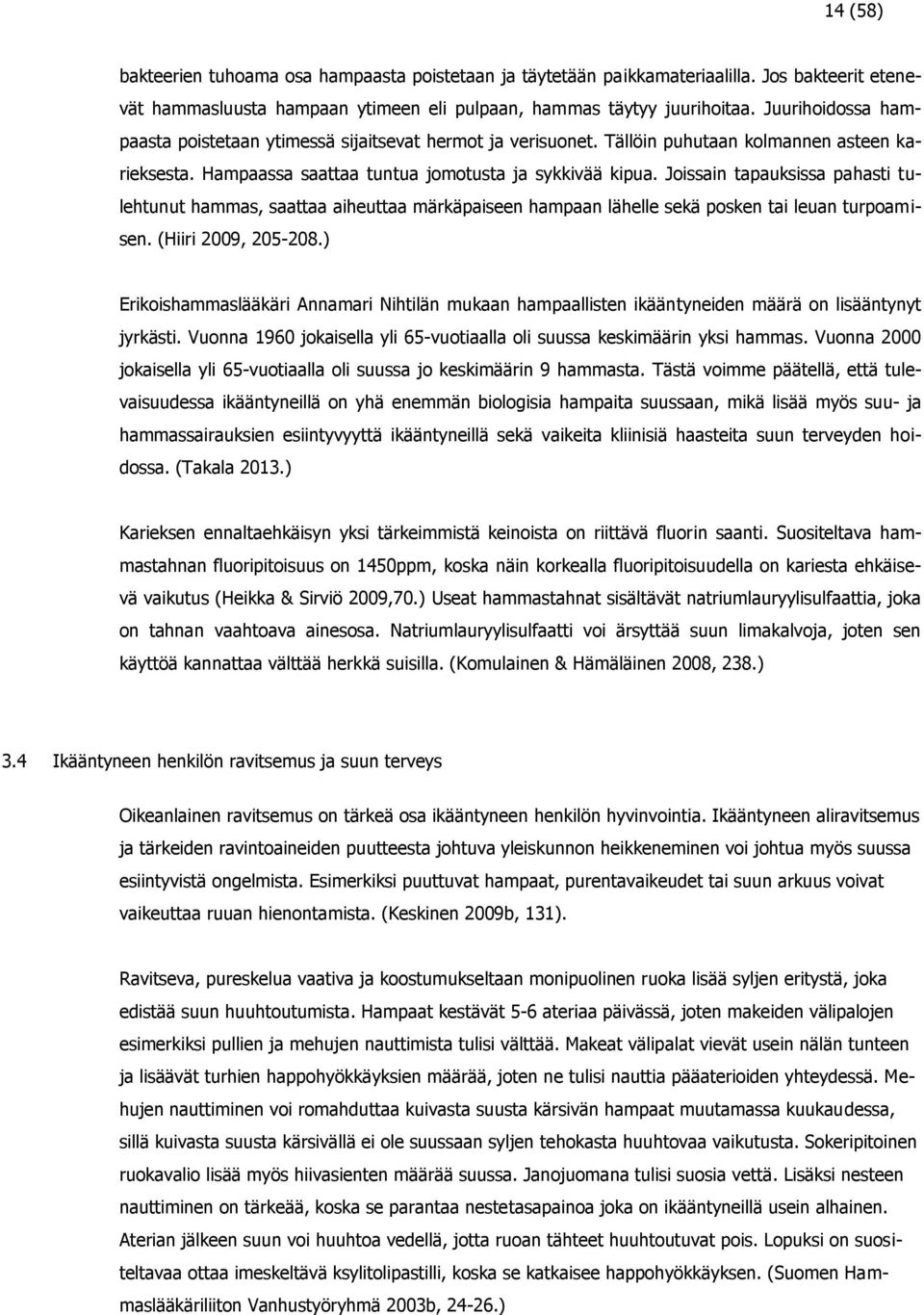 14 (58)

bakteerien tuhoama osa hampaasta poistetaan ja täytetään paikkamateriaalilla. Jos bakteerit etenevät hammasluusta hampaan ytimeen eli pulpaan, hammas täytyy juurihoitaa. Juurihoidossa hampaasta poistetaan ytimessä sijaitsevat hermot ja verisuonet. Tällöin puhutaan kolmannen asteen karieksesta. Hampaassa saattaa tuntua jomotusta ja sykkivää kipua. Joissain tapauksissa pahasti tulehtunut hammas, saattaa aiheuttaa märkäpaiseen hampaan lähelle sekä posken tai leuan turpoamisen. (Hiiri 2009, 205-208.)

Erikoishammaslääkäri Annamari Nihtilän mukaan hampaallisten ikääntyneiden määrä on lisääntynyt jyrkästi. Vuonna 1960 jokaisella yli 65-vuotiaalla oli suussa keskimäärin yksi hammas. Vuonna 2000 jokaisella yli 65-vuotiaalla oli suussa jo keskimäärin 9 hammasta. Tästä voimme päätellä, että tulevaisuudessa ikääntyneillä on yhä enemmän biologisia hampaita suussaan, mikä lisää myös suu- ja hammassairauksien esiintyvyyttä ikääntyneillä sekä vaikeita kliinisiä haasteita suun terveyden hoidossa. (Takala 2013.)

Karieksen ennaltaehkäisyn yksi tärkeimmistä keinoista on riittävä fluorin saanti. Suositeltava hammastahnan fluoripitoisuus on 1450ppm, koska näin korkealla fluoripitoisuudella on kariesta ehkäisevä vaikutus (Heikka & Sirviö 2009,70.) Useat hammastahnat sisältävät natriumlauryylisulfaattia, joka on tahnan vaahtoava ainesosa. Natriumlauryylisulfaatti voi ärsyttää suun limakalvoja, joten sen käyttöä kannattaa välttää herkkä suisilla. (Komulainen & Hämäläinen 2008, 238.)

3.4 Ikääntyneen henkilön ravitsemus ja suun terveys

Oikeanlainen ravitsemus on tärkeä osa ikääntyneen henkilön hyvinvointia. Ikääntyneen aliravitsemus ja tärkeiden ravintoaineiden puutteesta johtuva yleiskunnon heikkeneminen voi johtua myös suussa esiintyvistä ongelmista. Esimerkiksi puuttuvat hampaat, purentavaikeudet tai suun arkuus voivat vaikeuttaa ruuan hienontamista. (Keskinen 2009b, 131).

Ravitseva, pureskelua vaativa ja koostumukseltaan monipuolinen ruoka lisää syljen eritystä, joka edistää suun huuhtoutumista. Hampaat kestävät 5-6 ateriaa päivässä, joten makeiden välipalojen esimerkiksi pullien ja mehujen nauttimista tulisi välttää. Makeat välipalat vievät usein nälän tunteen ja lisäävät turhien happohyökkäyksien määrää, joten ne tulisi nauttia pääaterioiden yhteydessä. Mehujen nauttiminen voi romahduttaa kuivasta suusta kärsivän hampaat muutamassa kuukaudessa, sillä kuivasta suusta kärsivällä ei ole suussaan syljen tehokasta huuhtovaa vaikutusta. Sokeripitoinen ruokavalio lisää myös hiivasienten määrää suussa. Janojuomana tulisi suosia vettä. Lisäksi nesteen nauttiminen on tärkeää, koska se parantaa nestetasapainoa joka on ikääntyneillä usein alhainen. Aterian jälkeen suun voi huuhtoa vedellä, jotta ruoan tähteet huuhtoutuvat pois. Lopuksi on suositeltavaa ottaa imeskeltävä ksylitolipastilli, koska se katkaisee happohyökkäyksen. (Suomen Hammaslääkäriliiton Vanhustyöryhmä 2003b, 24-26.)